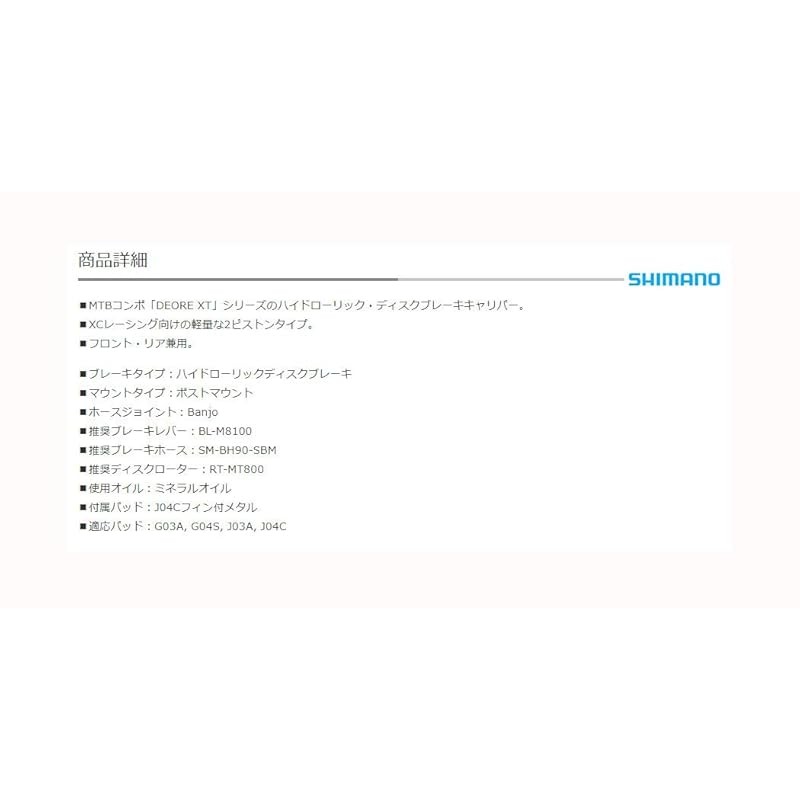 商品詳細

SHIMANO

■MTBコンポ「DEORE XT」シリーズのハイドローリック・ディスクブレーキキャリパー。
■XCレーシング向けの軽量な2ピストンタイプ。
■フロント・リア兼用。

■ブレーキタイプ：ハイドローリックディスクブレーキ
■マウントタイプ：ポストマウント
■ホースジョイント：Banjo
■推奨ブレーキレバー：BL-M8100
■推奨ブレーキホース：SM-BH90-SBM
■推奨ディスクローター：RT-MT800
■使用オイル：ミネラルオイル
■付属パッド：J04Cフィン付メタル
■適応パッド：G03A, G04S, J03A, J04C